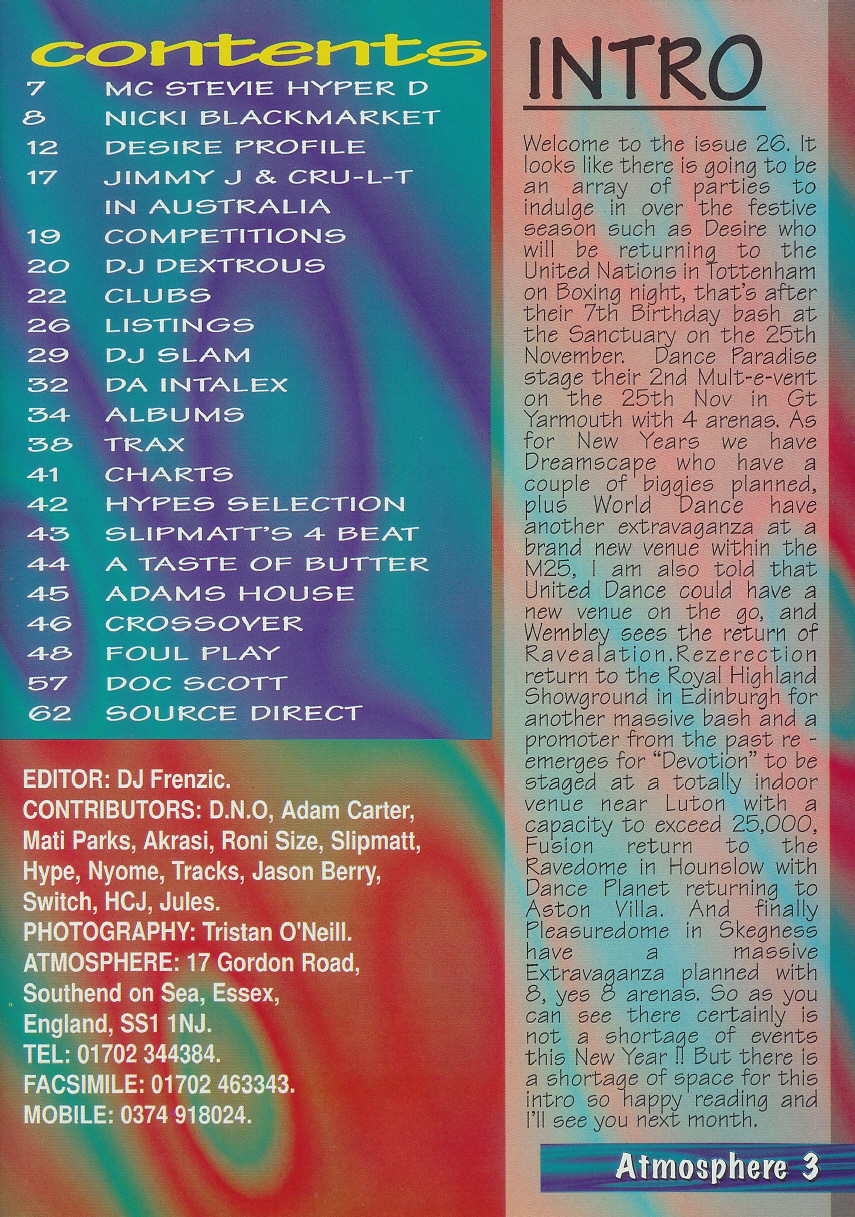 contents

7 MC STEVIE HYPER D
8 NICKI BLACKMARKET
12 DESIRE PROFILE
17 JIMMY J & CRU-L-T IN AUSTRALIA
19 COMPETITIONS
20 DJ DEXTROUS
22 CLUBS
26 LISTINGS
29 DJ SLAM
32 DA INTALEX
34 ALBUMS
38 TRAX
41 CHARTS
42 HYPES SELECTION
43 SLIPMATT'S 4 BEAT
44 A TASTE OF BUTTER
45 ADAMS HOUSE
46 CROSSOVER
48 FOUL PLAY
57 DOC SCOTT
62 SOURCE DIRECT

EDITOR: DJ Frenzic.
CONTRIBUTORS: D.N.O, Adam Carter, Mati Parks, Akrasi, Roni Size, Slipmatt, Hype, Nyome, Tracks, Jason Berry, Switch, HCJ, Jules.
PHOTOGRAPHY: Tristan O'Neill.
ATMOSPHERE: 17 Gordon Road, Southend on Sea, Essex, England, SS1 1NJ.
TEL: 01702 344384.
FACSIMILE: 01702 463343.
MOBILE: 0374 918024.

INTRO

Welcome to the issue 26. It looks like there is going to be an array of parties to indulge in over the festive season such as Desire who will be returning to the United Nations in Tottenham on Boxing night, that's after their 7th Birthday bash at the Sanctuary on the 25th November. Dance Paradise stage their 2nd Mult-e-vent on the 25th Nov in Gt Yarmouth with 4 arenas. As for New Years we have Dreamscape who have a couple of biggies planned, plus World Dance have another extravaganza at a brand new venue within the M25, I am also told that United Dance could have a new venue on the go, and Wembley sees the return of Ravealation.Rezerection return to the Royal Highland Showground in Edinburgh for another massive bash and a promoter from the past re - emerges for "Devotion" to be staged at a totally indoor venue near Luton with a capacity to exceed 25,000, Fusion return to the Ravedome in Hounslow with Dance Planet returning to Aston Villa. And finally Pleasuredome in Skegness have a massive Extravaganza planned with 8, yes 8 arenas. So as you can see there certainly is not a shortage of events this New Year !! But there is a shortage of space for this intro so happy reading and I'll see you next month.

Atmosphere 3